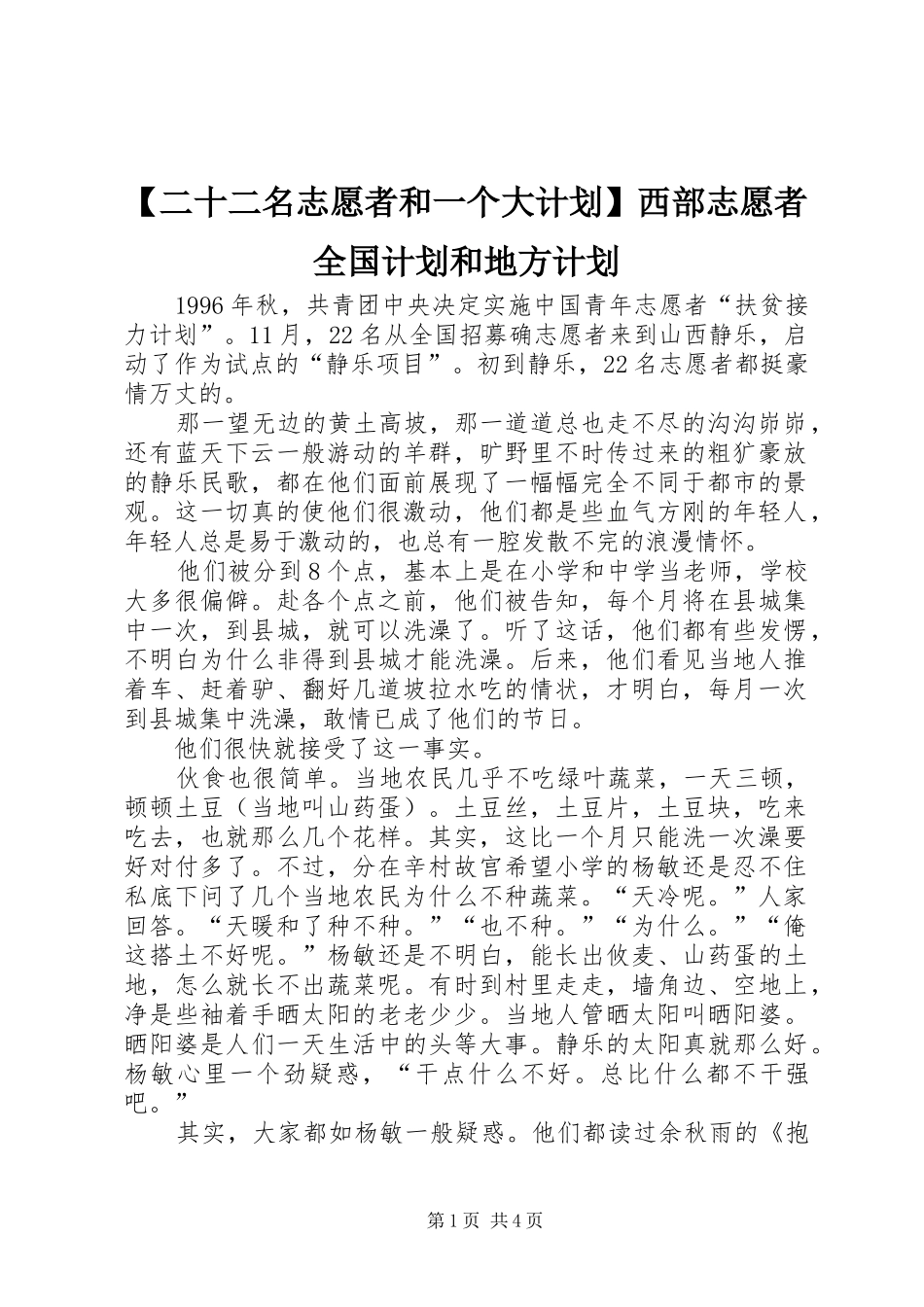 【二十二名志愿者和一个大计划】西部志愿者全国计划和地方计划

1996年秋，共青团中央决定实施中国青年志愿者“扶贫接力计划”。11月，22名从全国招募确志愿者来到山西静乐，启动了作为试点的“静乐项目”。初到静乐，22名志愿者都挺豪情万丈的。

那一望无边的黄土高坡，那一道道总也走不尽的沟沟峁峁，还有蓝天下云一般游动的羊群，旷野里不时传过来的粗犷豪放的静乐民歌，都在他们面前展现了一幅幅完全不同于都市的景观。这一切真的使他们很激动，他们都是些血气方刚的年轻人，年轻人总是易于激动的，也总有一腔发散不完的浪漫情怀。

他们被分到8个点，基本上是在小学和中学当老师，学校大多很偏僻。赴各个点之前，他们被告知，每个月将在县城集中一次，到县城，就可以洗澡了。听了这话，他们都有些发愣，不明白为什么非得到县城才能洗澡。后来，他们看见当地人推着车、赶着驴、翻好几道坡拉水吃的情状，才明白，每月一次到县城集中洗澡，敢情已成了他们的节日。

他们很快就接受了这一事实。

伙食也很简单。当地农民几乎不吃绿叶蔬菜，一天三顿，顿顿土豆（当地叫山药蛋）。土豆丝，土豆片，土豆块，吃来吃去，也就那么几个花样。其实，这比一个月只能洗一次澡要好对付多了。不过，分在辛村故宫希望小学的杨敏还是忍不住私底下问了几个当地农民为什么不种蔬菜。“天冷呢。”人家回答。“天暖和了种不种。”“也不种。”“为什么。”“俺这搭土不好呢。”杨敏还是不明白，能长出攸麦、山药蛋的土地，怎么就长不出蔬菜呢。有时到村里走走，墙角边、空地上，净是些袖着手晒太阳的老老少少。当地人管晒太阳叫晒阳婆。晒阳婆是人们一天生活中的头等大事。静乐的太阳真就那么好。杨敏心里一个劲疑惑，“干点什么不好。总比什么都不干强吧。”

其实，大家都如杨敏一般疑惑。他们都读过余秋雨的《抱

第1页 共4页